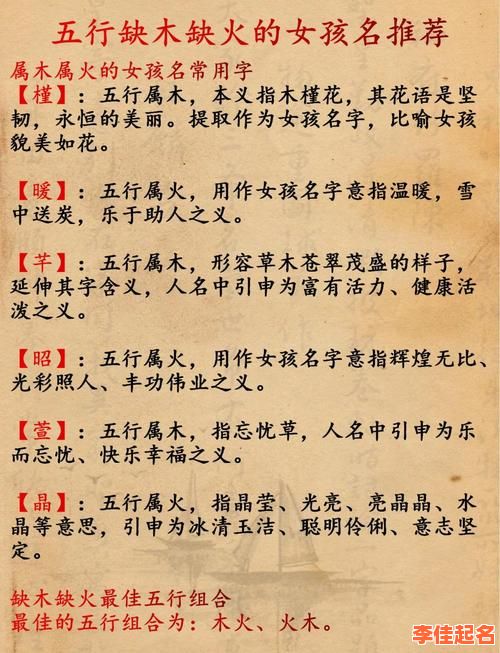 五行缺木缺火的女孩名推荐

属木属火的女孩名常用字

【槿】：五行属木，本义指木槿花，其花语是坚韧，永恒的美丽。提取作为女孩名字，比喻女孩貌美如花。

【暖】：五行属火，用作女孩名字意指温暖，雪中送炭，乐于助人之义。

【芊】：五行属木，形容草木苍翠茂盛的样子，延伸其字含义，人名中引申为富有活力、健康活泼之义。

【昭】：五行属火，用作女孩名字意指辉煌无比、光彩照人、丰功伟业之义。

【萱】：五行属木，指忘忧草，人名中引申为乐而忘忧、快乐幸福之义。

【晶】：五行属火，指晶莹、光亮、亮晶晶、水晶等意思，引申为冰清玉洁、聪明伶俐、意志坚定。

缺木缺火最佳五行组合

最佳的五行组合为：木火、火木。

李佳起名